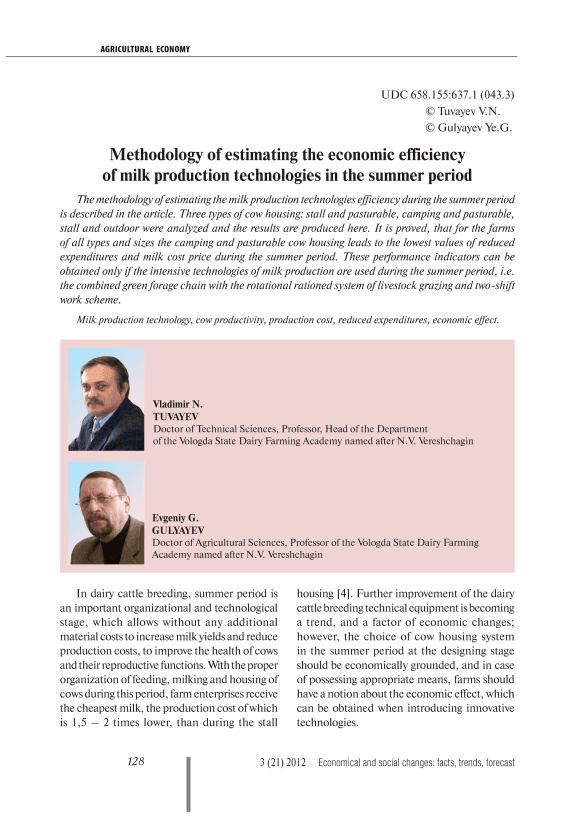 AGRICULTURAL ECONOMY

UDC 658.155:637.1 (043.3)
© Tuvayev V.N.
© Gulyayev Ye.G.

Methodology of estimating the economic efficiency of milk production technologies in the summer period

The methodology of estimating the milk production technologies efficiency during the summer period is described in the article. Three types of cow housing: stall and pasturable, camping and pasturable, stall and outdoor were analyzed and the results are produced here. It is proved, that for the farms of all types and sizes the camping and pasturable cow housing leads to the lowest values of reduced expenditures and milk cost price during the summer period. These performance indicators can be obtained only if the intensive technologies of milk production are used during the summer period, i.e. the combined green forage chain with the rotational rationed system of livestock grazing and two-shift work scheme.

Milk production technology, cow productivity, production cost, reduced expenditures, economic effect.

Vladimir N.
TUVAYEV
Doctor of Technical Sciences, Professor, Head of the Department of the Vologda State Dairy Farming Academy named after N.V. Vereshchagin

Evgeniy G.
GULYAYEV
Doctor of Agricultural Sciences, Professor of the Vologda State Dairy Farming Academy named after N.V. Vereshchagin

In dairy cattle breeding, summer period is an important organizational and technological stage, which allows without any additional material costs to increase milk yields and reduce production costs, to improve the health of cows and their reproductive functions. With the proper organization of feeding, milking and housing of cows during this period, farm enterprises receive the cheapest milk, the production cost of which is 1,5 – 2 times lower, than during the stall housing [4]. Further improvement of the dairy cattle breeding technical equipment is becoming a trend, and a factor of economic changes; however, the choice of cow housing system in the summer period at the designing stage should be economically grounded, and in case of possessing appropriate means, farms should have a notion about the economic effect, which can be obtained when introducing innovative technologies.

128

3 (21) 2012 Economical and social changes: facts, trends, forecast